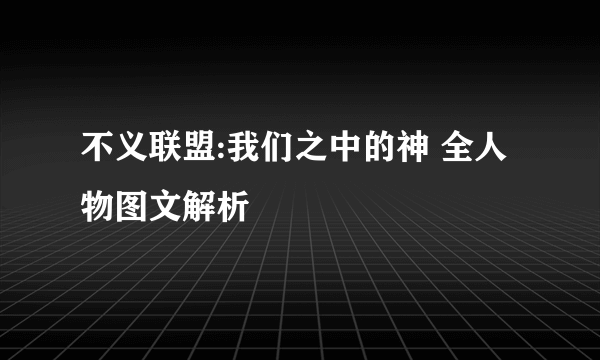 不义联盟:我们之中的神 全人物图文解析